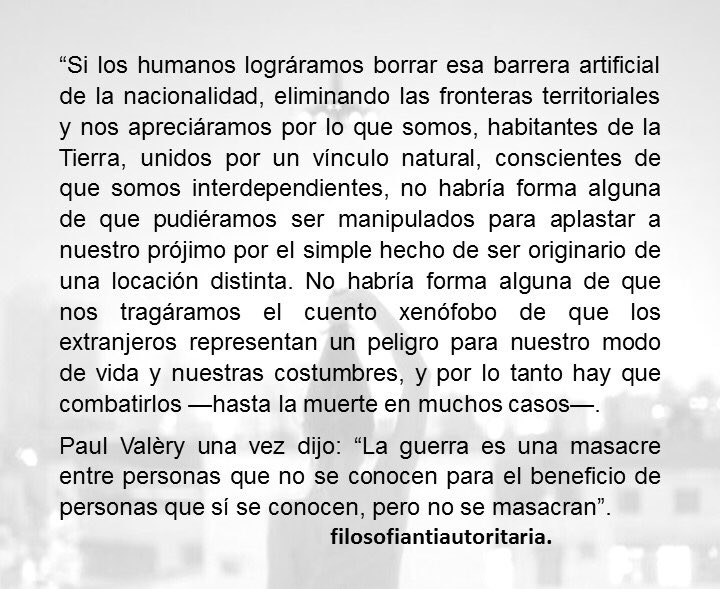 "Si los humanos lográramos borrar esa barrera artificial de la nacionalidad, eliminando las fronteras territoriales y nos apreciáramos por lo que somos, habitantes de la Tierra, unidos por un vínculo natural, conscientes de que somos interdependientes, no habría forma alguna de que pudiéramos ser manipulados para aplastar a nuestro prójimo por el simple hecho de ser originario de una locación distinta. No habría forma alguna de que nos tragáramos el cuento xenófobo de que los extranjeros representan un peligro para nuestro modo de vida y nuestras costumbres, y por lo tanto hay que combatirlos —hasta la muerte en muchos casos—.

Paul Valèry una vez dijo: "La guerra es una masacre entre personas que no se conocen para el beneficio de personas que sí se conocen, pero no se masacran".

filosofiantiautoritaria.